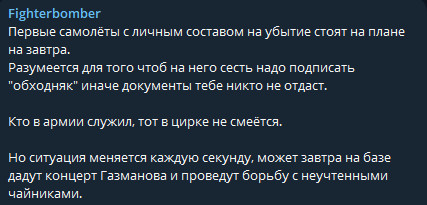 Fighterbomber
Первые самолёты с личным составом на убытие стоят на плане на завтра.
Разумеется для того чтоб на него сесть надо подписать "обходняк" иначе документы тебе никто не отдаст.

Кто в армии служил, тот в цирке не смеётся.

Но ситуация меняется каждую секунду, может завтра на базе дадут концерт Газманова и проведут борьбу с неучтенными чайниками.